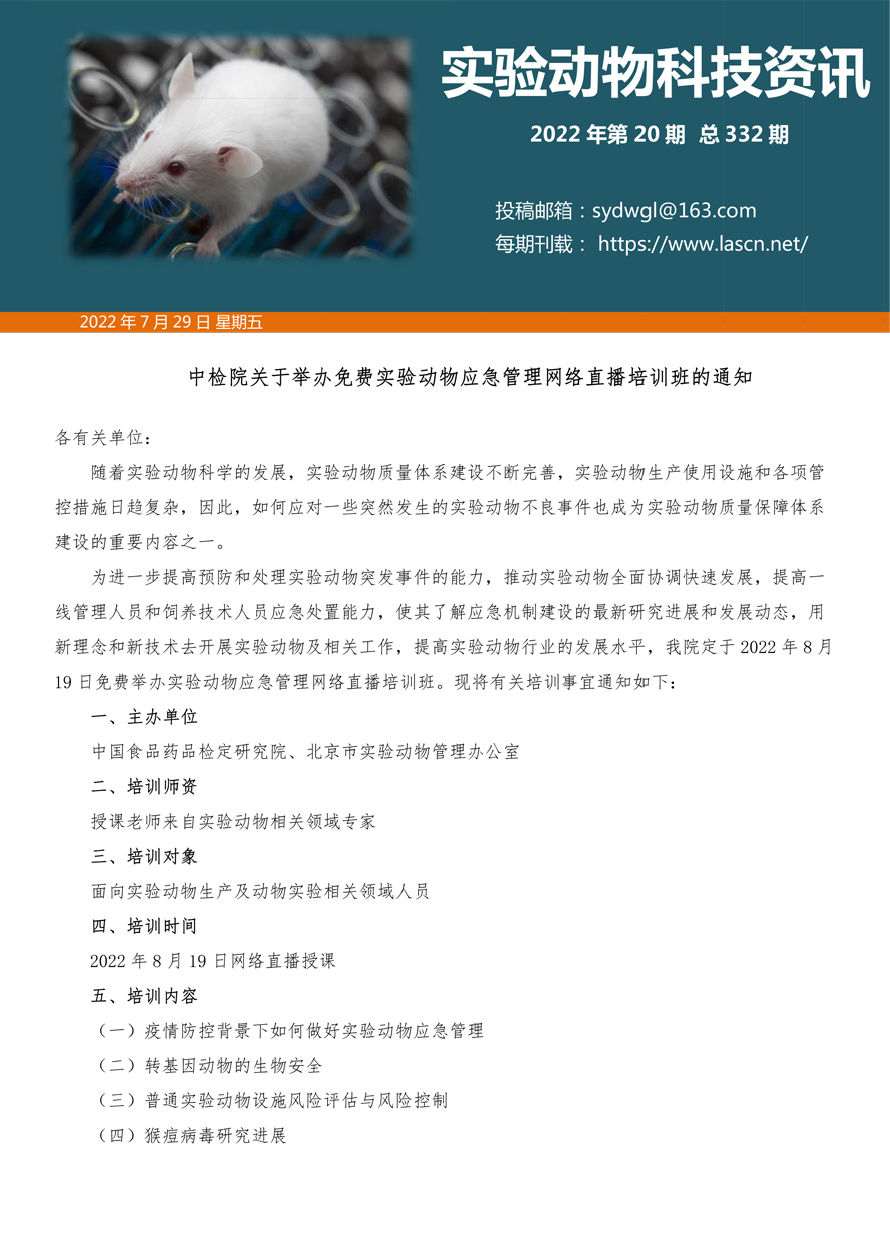 实验动物科技资讯

2022 年第 20 期 总 332 期

投稿邮箱：sydwgl@163.com
每期刊载： https://www.lascn.net/

2022 年 7 月 29 日 星期五

中检院关于举办免费实验动物应急管理网络直播培训班的通知

各有关单位：

随着实验动物科学的发展，实验动物质量体系建设不断完善，实验动物生产使用设施和各项管控措施日趋复杂，因此，如何应对一些突然发生的实验动物不良事件也成为实验动物质量保障体系建设的重要内容之一。

为进一步提高预防和处理实验动物突发事件的能力，推动实验动物全面协调快速发展，提高一线管理人员和饲养技术人员应急处置能力，使其了解应急机制建设的最新研究进展和发展动态，用新理念和新技术去开展实验动物及相关工作，提高实验动物行业的发展水平，我院定于 2022 年 8 月 19 日免费举办实验动物应急管理网络直播培训班。现将有关培训事宜通知如下：

一、主办单位

中国食品药品检定研究院、北京市实验动物管理办公室

二、培训师资

授课老师来自实验动物相关领域专家

三、培训对象

面向实验动物生产及动物实验相关领域人员

四、培训时间

2022 年 8 月 19 日网络直播授课

五、培训内容

（一）疫情防控背景下如何做好实验动物应急管理

（二）转基因动物的生物安全

（三）普通实验动物设施风险评估与风险控制

（四）猴痘病毒研究进展